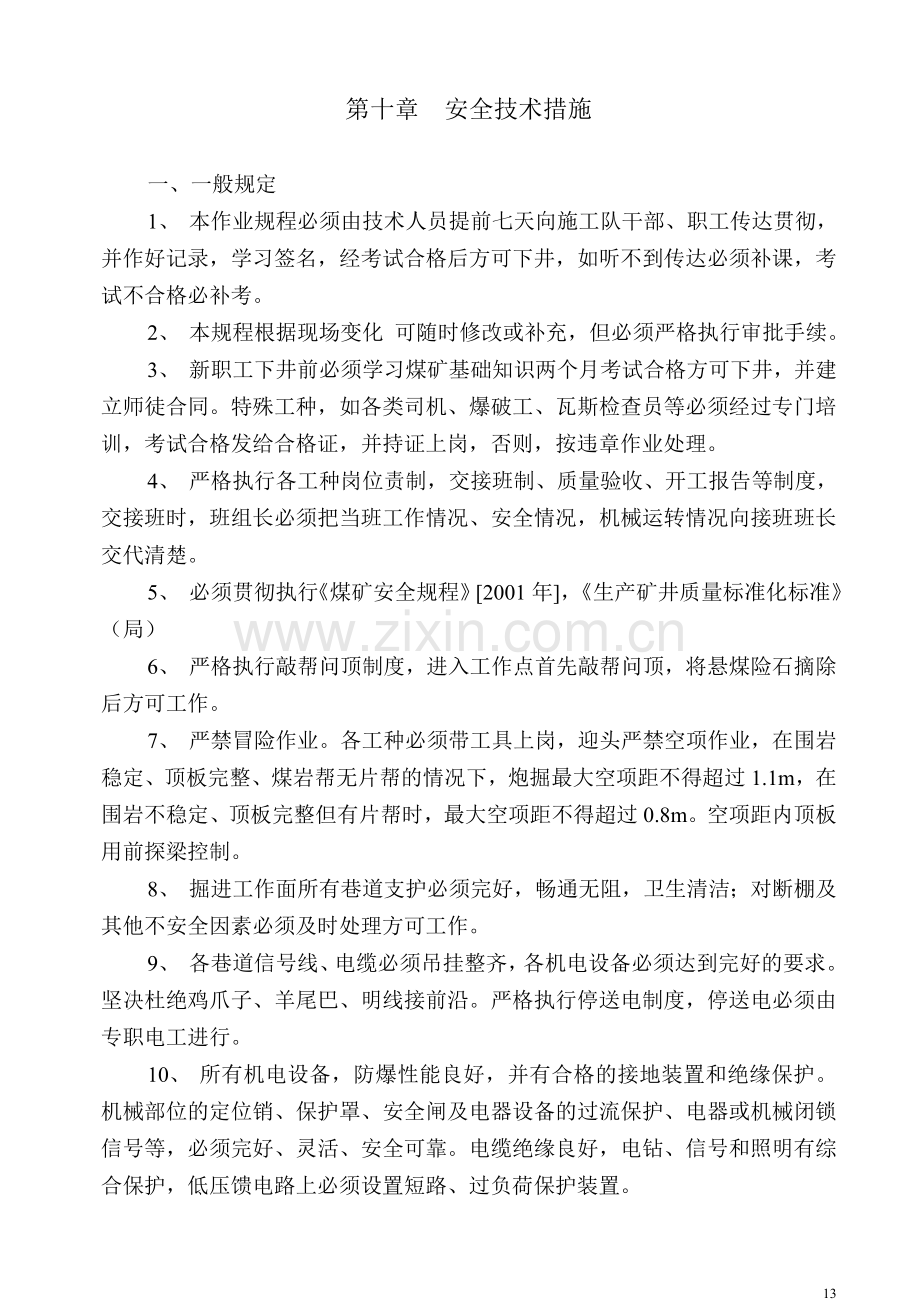 第十章　安全技术措施

一、一般规定

1、 本作业规程必须由技术人员提前七天向施工队干部、职工传达贯彻，并作好记录，学习签名，经考试合格后方可下井，如听不到传达必须补课，考试不合格必补考。

2、 本规程根据现场变化 可随时修改或补充，但必须严格执行审批手续。

3、 新职工下井前必须学习煤矿基础知识两个月考试合格方可下井，并建立师徒合同。特殊工种，如各类司机、爆破工、瓦斯检查员等必须经过专门培训，考试合格发给合格证，并持证上岗，否则，按违章作业处理。

4、 严格执行各工种岗位责制，交接班制、质量验收、开工报告等制度，交接班时，班组长必须把当班工作情况、安全情况，机械运转情况向接班班长交代清楚。

5、 必须贯彻执行《煤矿安全规程》[2001 年],《生产矿井质量标准化标准》（局）

www.zixin.com.cn

6、 严格执行敲帮问顶制度，进入工作点首先敲帮问顶，将悬煤险石摘除后方可工作。

7、 严禁冒险作业。各工种必须带工具上岗，迎头严禁空项作业，在围岩稳定、顶板完整、煤岩帮无片帮的情况下，炮掘最大空项距不得超过 1.1m，在围岩不稳定、顶板完整但有片帮时，最大空项距不得超过 0.8m。空项距内顶板用前探梁控制。

8、 掘进工作面所有巷道支护必须完好，畅通无阻，卫生清洁；对断棚及其他不安全因素必须及时处理方可工作。

9、 各巷道信号线、电缆必须吊挂整齐，各机电设备必须达到完好的要求。坚决杜绝鸡爪子、羊尾巴、明线接前沿。严格执行停送电制度，停送电必须由专职电工进行。

10、 所有机电设备，防爆性能良好，并有合格的接地装置和绝缘保护。机械部位的定位销、保护罩、安全闸及电器设备的过流保护、电器或机械闭锁信号等，必须完好、灵活、安全可靠。电缆绝缘良好，电钻、信号和照明有综合保护，低压馈电路上必须设置短路、过负荷保护装置。

13